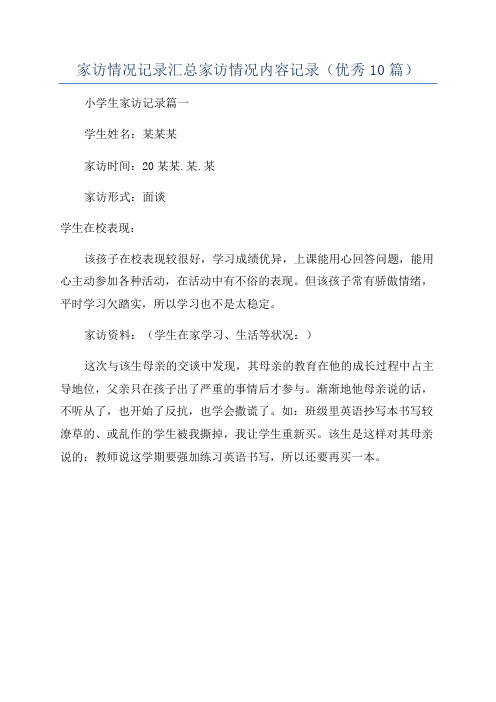 家访情况记录汇总家访情况内容记录（优秀10篇）

小学生家访记录篇一

学生姓名：某某某

家访时间：20某某.某.某

家访形式：面谈

学生在校表现：

该孩子在校表现较很好，学习成绩优异，上课能用心回答问题，能用心主动参加各种活动，在活动中有不俗的表现。但该孩子常有骄傲情绪，平时学习欠踏实，所以学习也不是太稳定。

家访资料：（学生在家学习、生活等状况：）

这次与该生母亲的交谈中发现，其母亲的教育在他的成长过程中占主导地位，父亲只在孩子出了严重的事情后才参与。渐渐地他母亲说的话，不听从了，也开始了反抗，也学会撒谎了。如：班级里英语抄写本书写较潦草的、或乱作的学生被我撕掉，我让学生重新买。该生是这样对其母亲说的：教师说这学期要强加练习英语书写，所以还要再买一本。